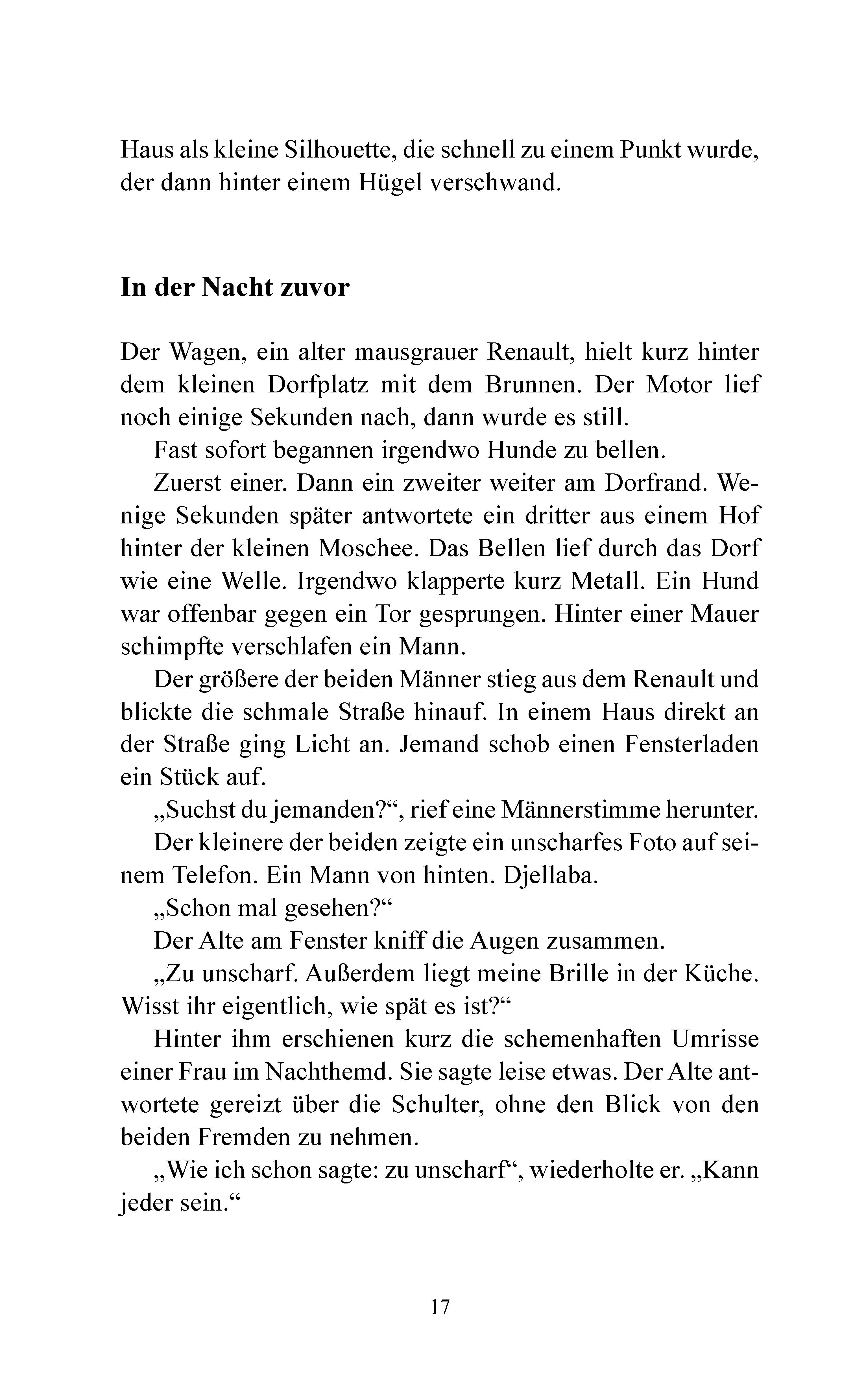 Haus als kleine Silhouette, die schnell zu einem Punkt wurde, der dann hinter einem Hügel verschwand.

In der Nacht zuvor

Der Wagen, ein alter mausgrauer Renault, hielt kurz hinter dem kleinen Dorfplatz mit dem Brunnen. Der Motor lief noch einige Sekunden nach, dann wurde es still.

Fast sofort begannen irgendwo Hunde zu bellen.

Zuerst einer. Dann ein zweiter weiter am Dorfrand. Wenige Sekunden später antwortete ein dritter aus einem Hof hinter der kleinen Moschee. Das Bellen lief durch das Dorf wie eine Welle. Irgendwo klapperte kurz Metall. Ein Hund war offenbar gegen ein Tor gesprungen. Hinter einer Mauer schimpfte verschlafen ein Mann.

Der größere der beiden Männer stieg aus dem Renault und blickte die schmale Straße hinauf. In einem Haus direkt an der Straße ging Licht an. Jemand schob einen Fensterladen ein Stück auf.

„Suchst du jemanden?“, rief eine Männerstimme herunter.

Der kleinere der beiden zeigte ein unscharfes Foto auf seinem Telefon. Ein Mann von hinten. Djellaba.

„Schon mal gesehen?“

Der Alte am Fenster kniff die Augen zusammen.

„Zu unscharf. Außerdem liegt meine Brille in der Küche. Wisst ihr eigentlich, wie spät es ist?“

Hinter ihm erschienen kurz die schemenhaften Umrisse einer Frau im Nachthemd. Sie sagte leise etwas. Der Alte antwortete gereizt über die Schulter, ohne den Blick von den beiden Fremden zu nehmen.

„Wie ich schon sagte: zu unscharf“, wiederholte er. „Kann jeder sein.“

17